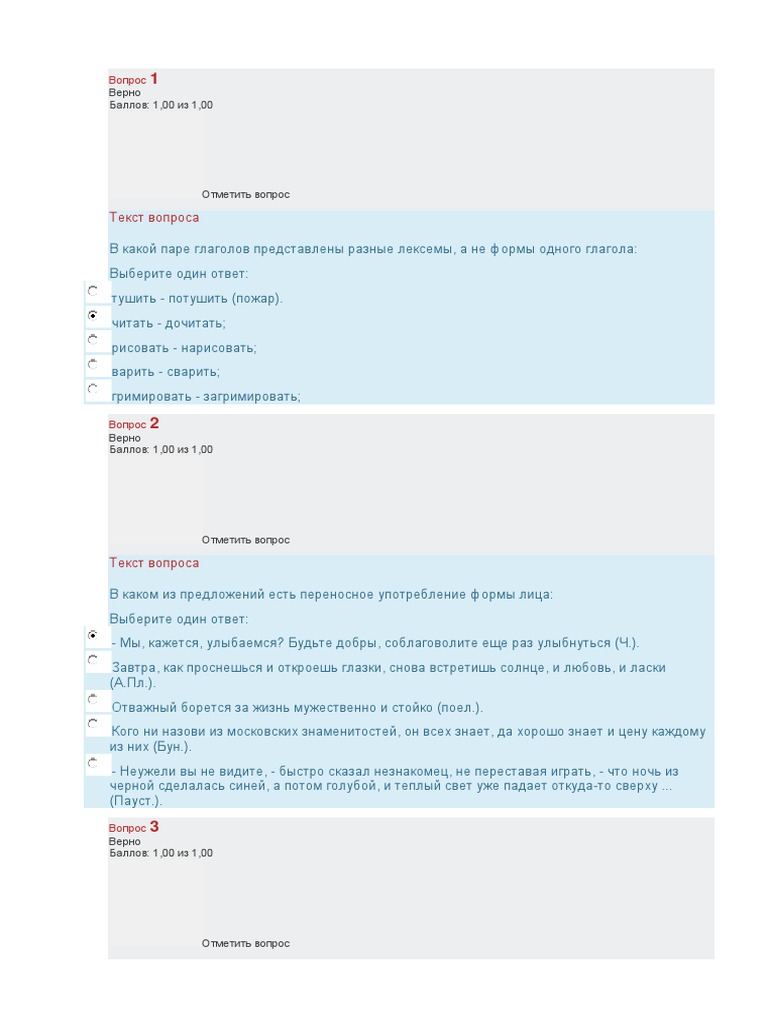 Вопрос 1
Верно
Баллов: 1,00 из 1,00

Отметить вопрос

Текст вопроса

В какой паре глаголов представлены разные лексемы, а не формы одного глагола:

Выберите один ответ:

тушить - потушить (пожар).

читать - дочитать;

рисовать - нарисовать;

варить - сварить;

гримировать - загримировать;

Вопрос 2
Верно
Баллов: 1,00 из 1,00

Отметить вопрос

Текст вопроса

В каком из предложений есть переносное употребление формы лица:

Выберите один ответ:

- Мы, кажется, улыбаемся? Будьте добры, соблаговолите еще раз улыбнуться (Ч.).

Завтра, как проснешься и откроешь глазки, снова встретишь солнце, и любовь, и ласки (А.Пл.).

Отважный борется за жизнь мужественно и стойко (поел.).

Кого ни назови из московских знаменитостей, он всех знает, да хорошо знает и цену каждому из них (Бун.).

- Неужели вы не видите, - быстро сказал незнакомец, не переставая играть, - что ночь из черной сделалась синей, а потом голубой, и теплый свет уже падает откуда-то сверху ... (Пауст.).

Вопрос 3
Верно
Баллов: 1,00 из 1,00

Отметить вопрос